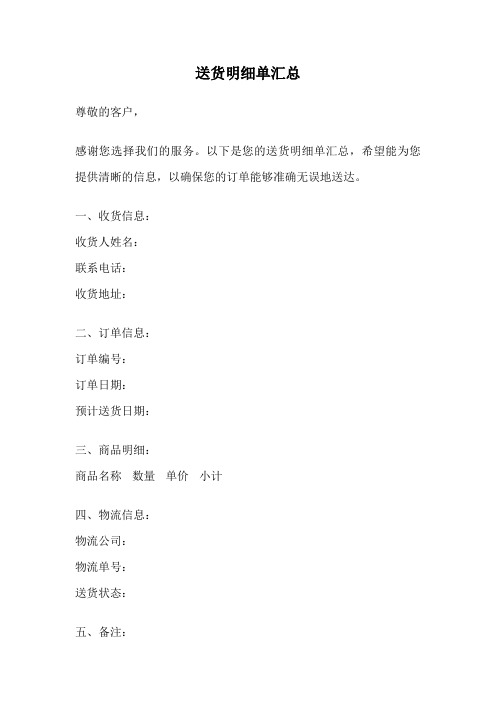 送货明细单汇总

尊敬的客户，

感谢您选择我们的服务。以下是您的送货明细单汇总，希望能为您提供清晰的信息，以确保您的订单能够准确无误地送达。

一、收货信息：

收货人姓名：

联系电话：

收货地址：

二、订单信息：

订单编号：

订单日期：

预计送货日期：

三、商品明细：

商品名称 数量 单价 小计

四、物流信息：

物流公司：

物流单号：

送货状态：

五、备注：